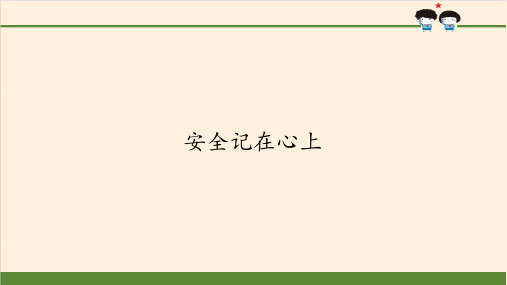 安全记在心上